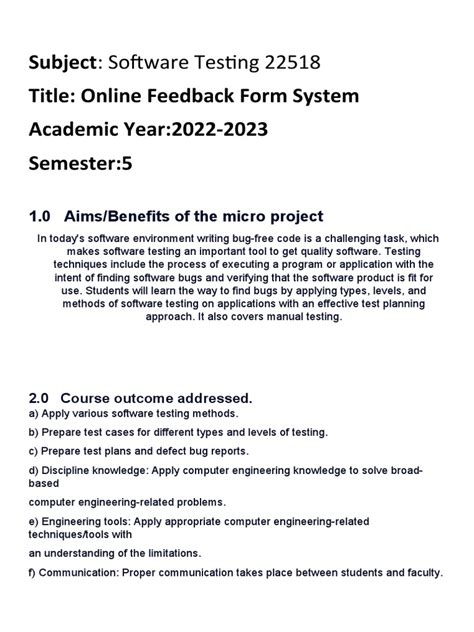 Subject: Software Testing 22518

Title: Online Feedback Form System

Academic Year:2022-2023

Semester:5

1.0 Aims/Benefits of the micro project

In today's software environment writing bug-free code is a challenging task, which makes software testing an important tool to get quality software. Testing techniques include the process of executing a program or application with the intent of finding software bugs and verifying that the software product is fit for use. Students will learn the way to find bugs by applying types, levels, and methods of software testing on applications with an effective test planning approach. It also covers manual testing.

2.0 Course outcome addressed.

a) Apply various software testing methods.

b) Prepare test cases for different types and levels of testing.

c) Prepare test plans and defect bug reports.

d) Discipline knowledge: Apply computer engineering knowledge to solve broad-based

computer engineering-related problems.

e) Engineering tools: Apply appropriate computer engineering-related techniques/tools with

an understanding of the limitations.

f) Communication: Proper communication takes place between students and faculty.